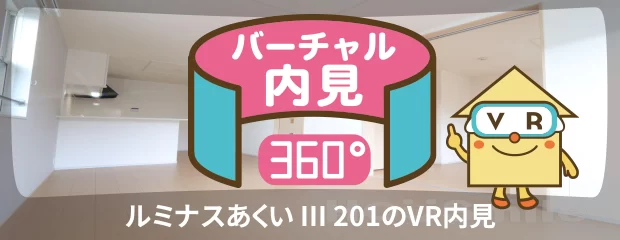 バーチャル
内見

360°

VR

ルミナスあくい III 201のVR内見